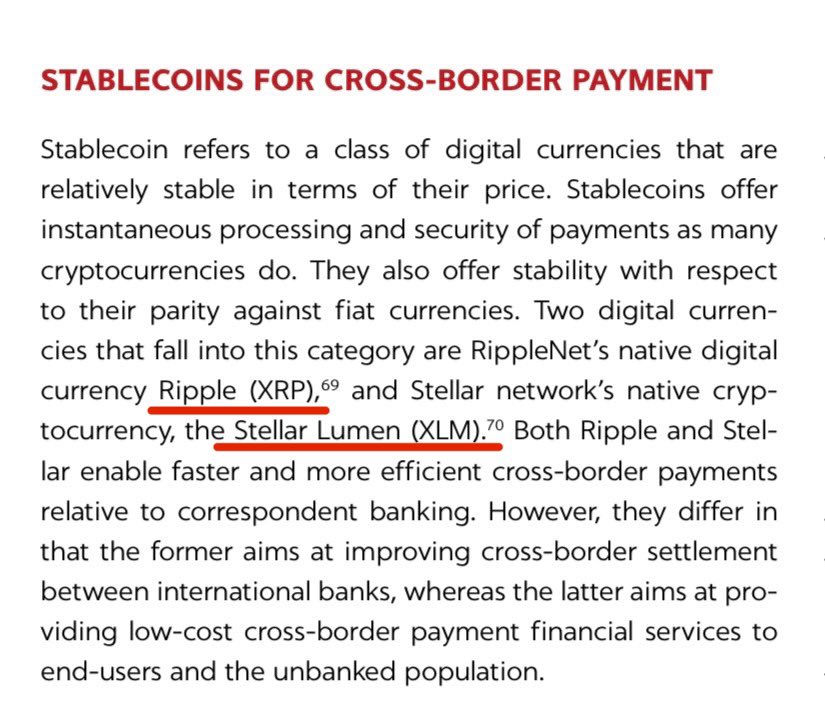 STABLECOINS FOR CROSS-BORDER PAYMENT

Stablecoin refers to a class of digital currencies that are relatively stable in terms of their price. Stablecoins offer instantaneous processing and security of payments as many cryptocurrencies do. They also offer stability with respect to their parity against fiat currencies. Two digital currencies that fall into this category are RippleNet's native digital currency Ripple (XRP),$^{69}$ and Stellar network's native cryptocurrency, the Stellar Lumen (XLM).$^{70}$ Both Ripple and Stellar enable faster and more efficient cross-border payments relative to correspondent banking. However, they differ in that the former aims at improving cross-border settlement between international banks, whereas the latter aims at providing low-cost cross-border payment financial services to end-users and the unbanked population.